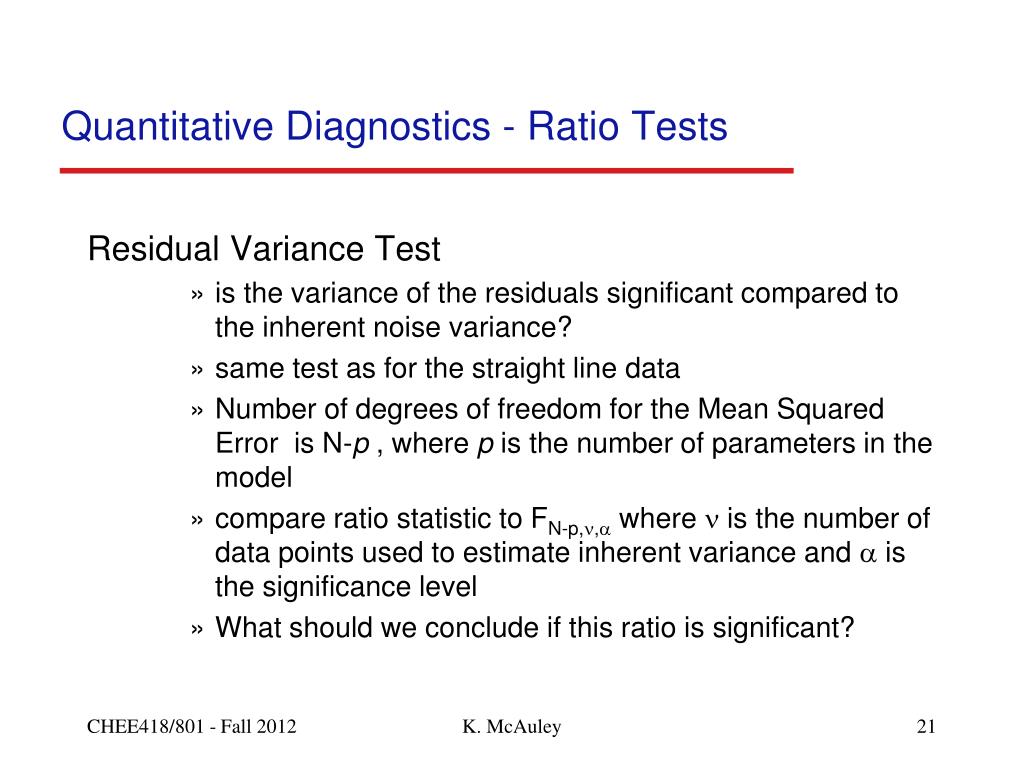 Quantitative Diagnostics - Ratio Tests

Residual Variance Test

» is the variance of the residuals significant compared to the inherent noise variance?

» same test as for the straight line data

» Number of degrees of freedom for the Mean Squared Error is N-$p$ , where $p$ is the number of parameters in the model

» compare ratio statistic to $F_{N-p,\nu,\alpha}$ where $\nu$ is the number of data points used to estimate inherent variance and $\alpha$ is the significance level

» What should we conclude if this ratio is significant?

CHEE418/801 - Fall 2012

K. McAuley

21